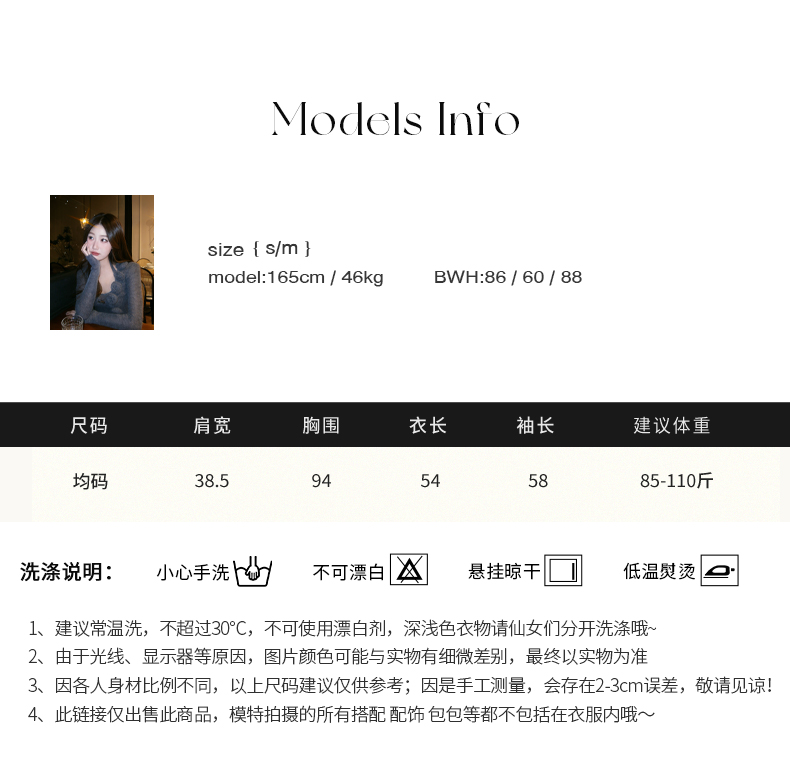 Models Info

size { s/m }
model:165cm / 46kg BWH:86 / 60 / 88

| 尺码 | 肩宽 | 胸围 | 衣长 | 袖长 | 建议体重 |
|---|---|---|---|---|---|
| 均码 | 38.5 | 94 | 54 | 58 | 85-110斤 |

洗涤说明: 小心手洗 不可漂白 悬挂晾干 低温熨烫

1、建议常温洗，不超过30°C，不可使用漂白剂，深浅色衣物请仙女们分开洗涤哦~
2、由于光线、显示器等原因，图片颜色可能与实物有细微差别，最终以实物为准
3、因各人身材比例不同，以上尺码建议仅供参考；因是手工测量，会存在2-3cm误差，敬请见谅!
4、此链接仅出售此商品，模特拍摄的所有搭配 配饰 包包等都不包括在衣服内哦～